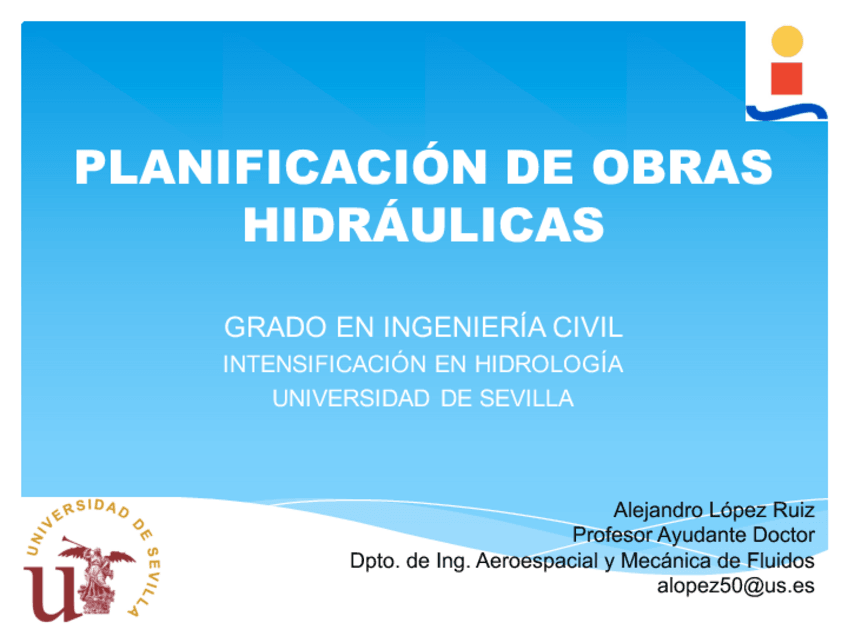 PLANIFICACIÓN DE OBRAS HIDRÁULICAS

GRADO EN INGENIERÍA CIVIL
INTENSIFICACIÓN EN HIDROLOGÍA
UNIVERSIDAD DE SEVILLA

UNIVERSIDAD DE SEVILLA

Alejandro López Ruiz
Profesor Ayudante Doctor
Dpto. de Ing. Aeroespacial y Mecánica de Fluidos
alopez50@us.es